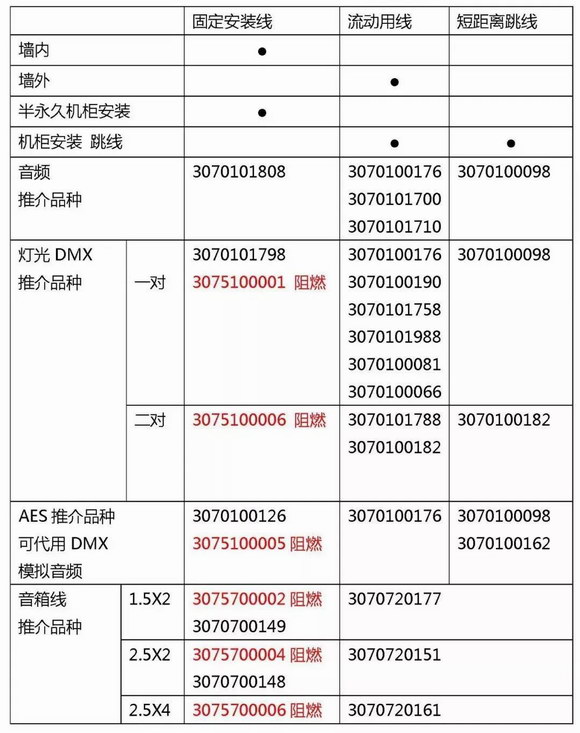 | | | 固定安装线 | 流动用线 | 短距离跳线 |
|---|---|---|---|---|
| 墙内 | | ● | | |
| 墙外 | | | ● | |
| 半永久机柜安装 | | ● | | |
| 机柜安装 跳线 | | | ● | ● |
| 音频 推介品种 | | 3070101808 | 3070100176 3070101700 3070101710 | 3070100098 |
| 灯光 DMX 推介品种 | 一对 | 3070101798 3075100001 阻燃 | 3070100176 3070100190 3070101758 3070101988 3070100081 3070100066 | 3070100098 |
| | 二对 | 3075100006 阻燃 | 3070101788 3070100182 | 3070100182 |
| AES 推介品种 可代用 DMX 模拟音频 | | 3070100126 3075100005 阻燃 | 3070100176 | 3070100098 3070100162 |
| 音箱线 推介品种 | 1.5X2 | 3075700002 阻燃 3070700149 | 3070720177 | |
| | 2.5X2 | 3075700004 阻燃 3070700148 | 3070720151 | |
| | 2.5X4 | 3075700006 阻燃 | 3070720161 | |